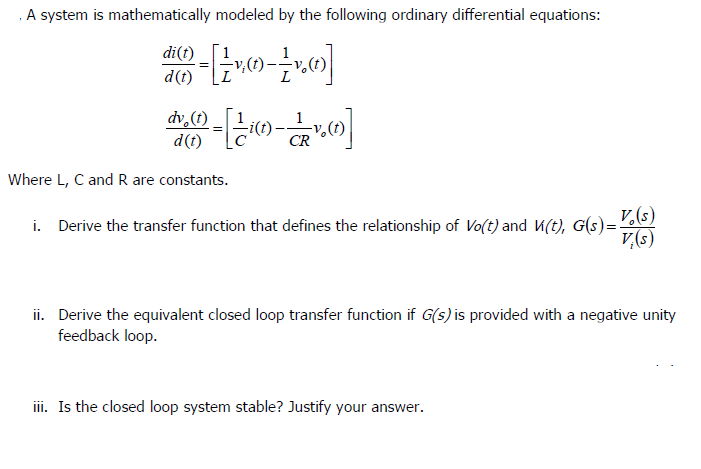 . A system is mathematically modeled by the following ordinary differential equations:

$\frac{di(t)}{d(t)} = \left[\frac{1}{L}v_i(t) - \frac{1}{L}v_o(t)\right]$

$\frac{dv_o(t)}{d(t)} = \left[\frac{1}{C}i(t) - \frac{1}{CR}v_o(t)\right]$

Where L, C and R are constants.

i. Derive the transfer function that defines the relationship of $Vo(t)$ and $Vi(t)$, $G(s) = \frac{V_o(s)}{V_i(s)}$

ii. Derive the equivalent closed loop transfer function if $G(s)$ is provided with a negative unity feedback loop.

iii. Is the closed loop system stable? Justify your answer.